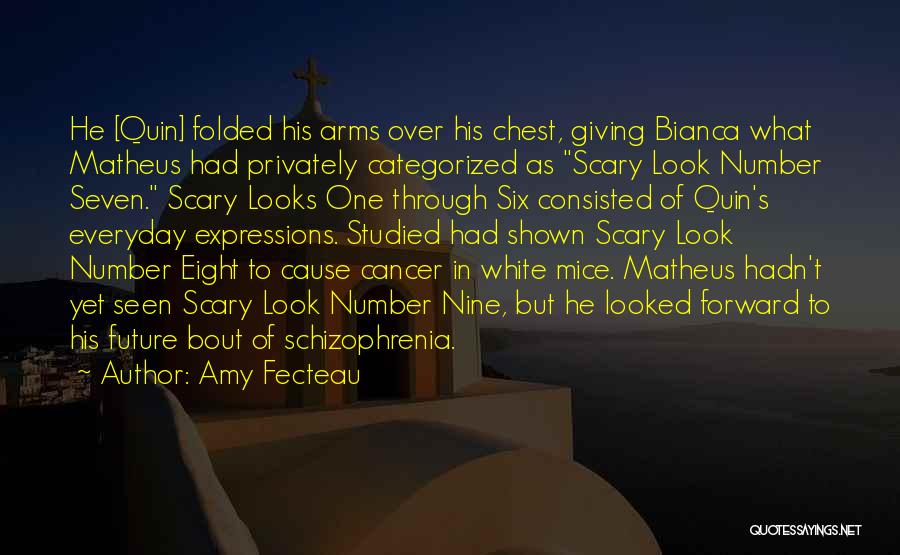 He [Quin] folded his arms over his chest, giving Bianca what Matheus had privately categorized as "Scary Look Number Seven." Scary Looks One through Six consisted of Quin's everyday expressions. Studied had shown Scary Look Number Eight to cause cancer in white mice. Matheus hadn't yet seen Scary Look Number Nine, but he looked forward to his future bout of schizophrenia.

~ Author: Amy Fecteau

QUOTESSAYINGS.NET